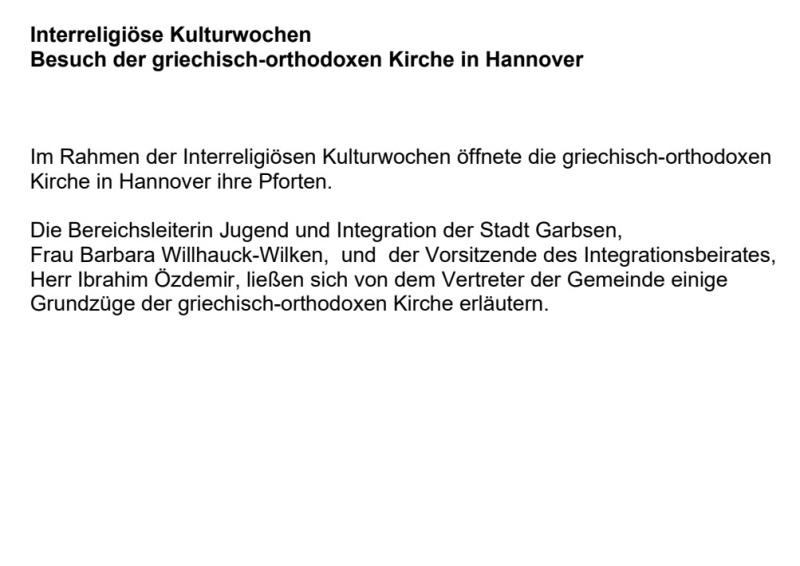 Interreligiöse Kulturwochen
Besuch der griechisch-orthodoxen Kirche in Hannover

Im Rahmen der Interreligiösen Kulturwochen öffnete die griechisch-orthodoxen Kirche in Hannover ihre Pforten.

Die Bereichsleiterin Jugend und Integration der Stadt Garbsen, Frau Barbara Willhauck-Wilken, und der Vorsitzende des Integrationsbeirates, Herr Ibrahim Özdemir, ließen sich von dem Vertreter der Gemeinde einige Grundzüge der griechisch-orthodoxen Kirche erläutern.